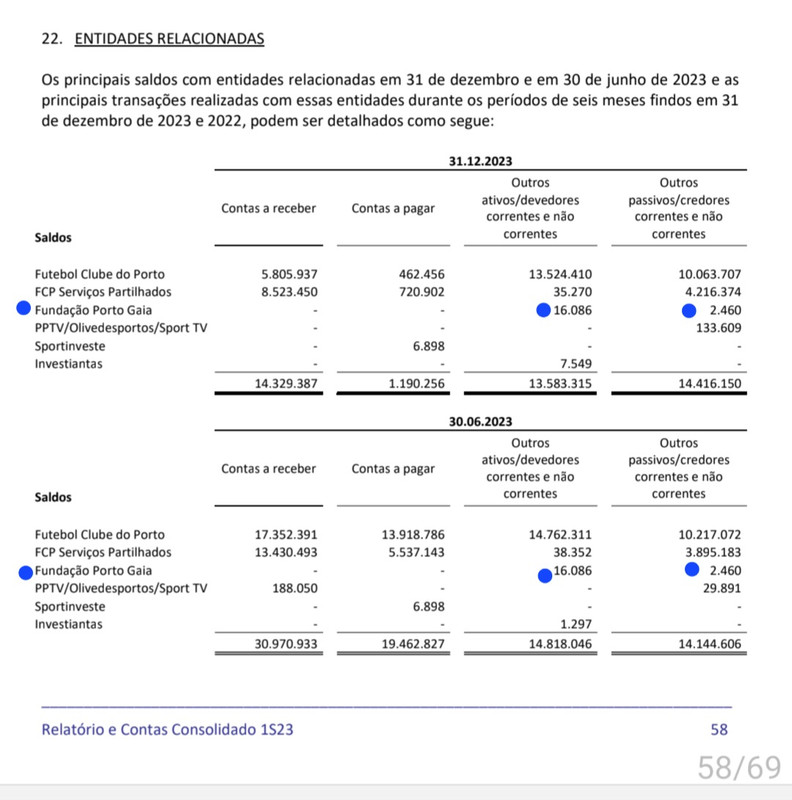 22. ENTIDADES RELACIONADAS

Os principais saldos com entidades relacionadas em 31 de dezembro e em 30 de junho de 2023 e as principais transações realizadas com essas entidades durante os períodos de seis meses findos em 31 de dezembro de 2023 e 2022, podem ser detalhados como segue:

31.12.2023

| Saldos | Contas a receber | Contas a pagar | Outros ativos/devedores correntes e não correntes | Outros passivos/credores correntes e não correntes |
|---|---|---|---|---|
| Futebol Clube do Porto | 5.805.937 | 462.456 | 13.524.410 | 10.063.707 |
| FCP Serviços Partilhados | 8.523.450 | 720.902 | 35.270 | 4.216.374 |
| Fundação Porto Gaia | - | - | 16.086 | 2.460 |
| PPTV/Olivedesportos/Sport TV | - | - | - | 133.609 |
| Sportinveste | - | 6.898 | - | - |
| Investiantas | - | - | 7.549 | - |
| | 14.329.387 | 1.190.256 | 13.583.315 | 14.416.150 |

30.06.2023

| Saldos | Contas a receber | Contas a pagar | Outros ativos/devedores correntes e não correntes | Outros passivos/credores correntes e não correntes |
|---|---|---|---|---|
| Futebol Clube do Porto | 17.352.391 | 13.918.786 | 14.762.311 | 10.217.072 |
| FCP Serviços Partilhados | 13.430.493 | 5.537.143 | 38.352 | 3.895.183 |
| Fundação Porto Gaia | - | - | 16.086 | 2.460 |
| PPTV/Olivedesportos/Sport TV | 188.050 | - | - | 29.891 |
| Sportinveste | - | 6.898 | - | - |
| Investiantas | - | - | 1.297 | - |
| | 30.970.933 | 19.462.827 | 14.818.046 | 14.144.606 |

Relatório e Contas Consolidado 1S23 58

58/69